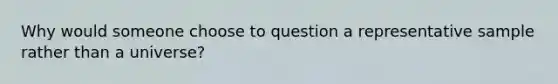 Why would someone choose to question a representative sample rather than a universe?